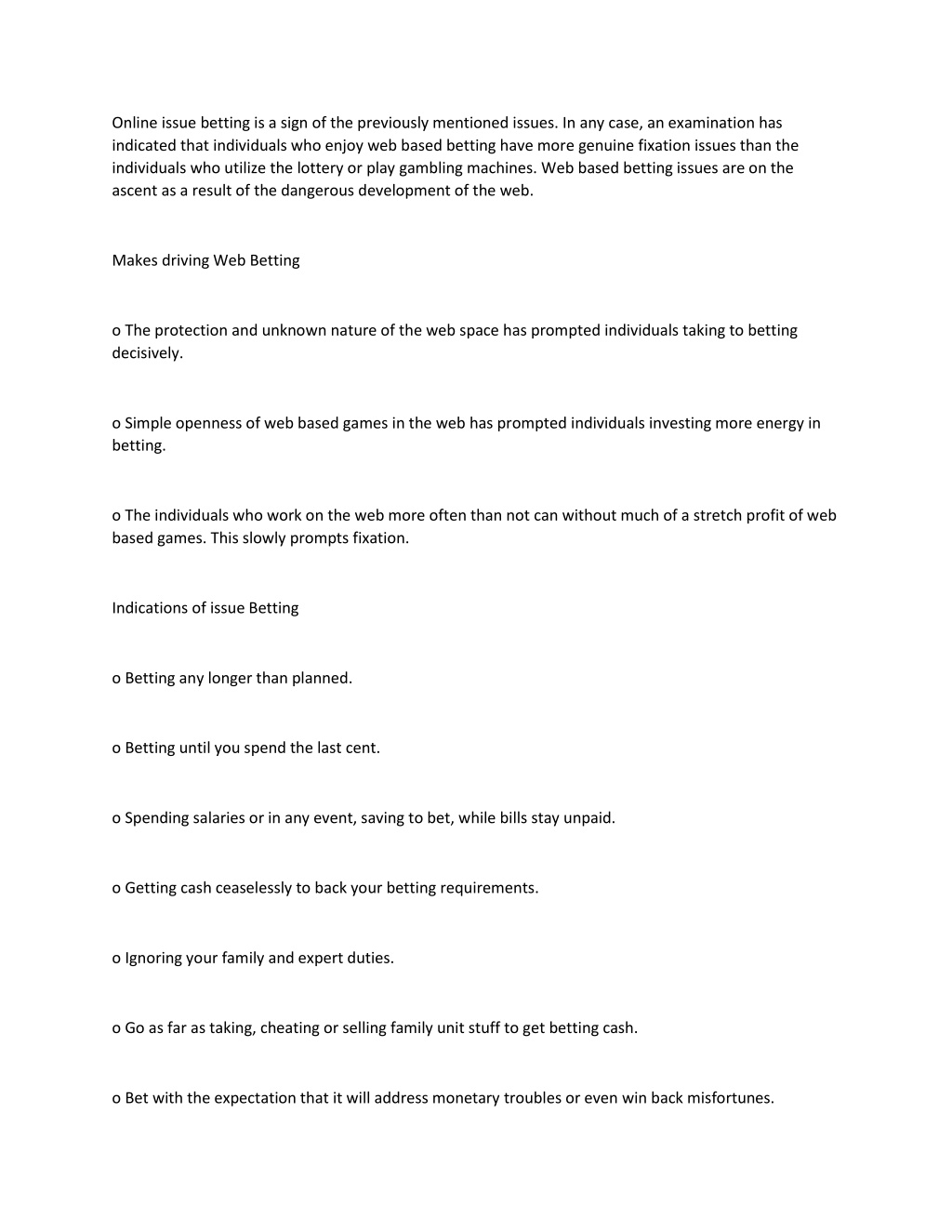 Online issue betting is a sign of the previously mentioned issues. In any case, an examination has indicated that individuals who enjoy web based betting have more genuine fixation issues than the individuals who utilize the lottery or play gambling machines. Web based betting issues are on the ascent as a result of the dangerous development of the web.

Makes driving Web Betting

o The protection and unknown nature of the web space has prompted individuals taking to betting decisively.

o Simple openness of web based games in the web has prompted individuals investing more energy in betting.

o The individuals who work on the web more often than not can without much of a stretch profit of web based games. This slowly prompts fixation.

Indications of issue Betting

o Betting any longer than planned.

o Betting until you spend the last cent.

o Spending salaries or in any event, saving to bet, while bills stay unpaid.

o Getting cash ceaselessly to back your betting requirements.

o Ignoring your family and expert duties.

o Go as far as taking, cheating or selling family unit stuff to get betting cash.

o Bet with the expectation that it will address monetary troubles or even win back misfortunes.